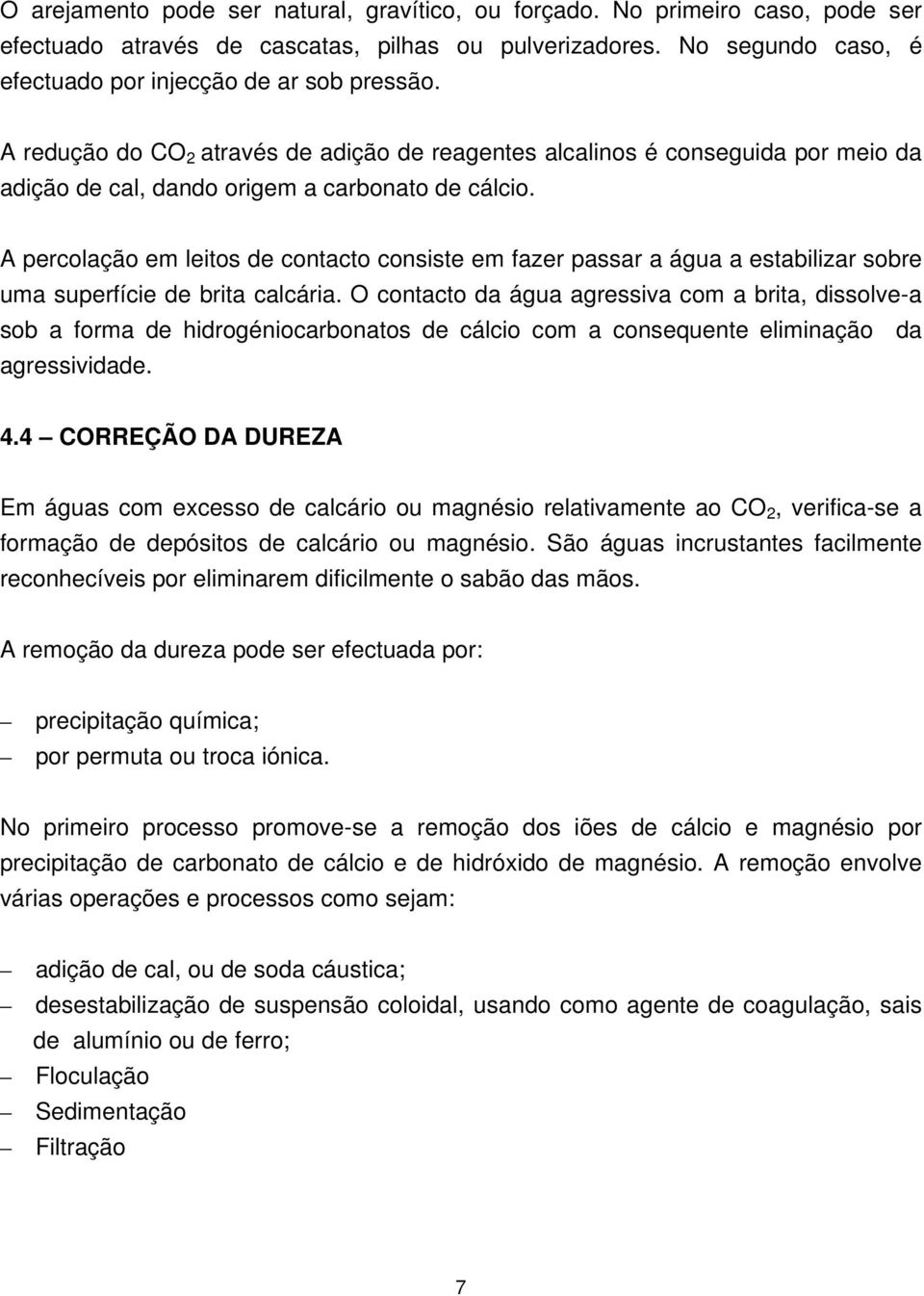 O arejamento pode ser natural, gravítico, ou forçado. No primeiro caso, pode ser efectuado através de cascatas, pilhas ou pulverizadores. No segundo caso, é efectuado por injecção de ar sob pressão.

A redução do $CO_2$ através de adição de reagentes alcalinos é conseguida por meio da adição de cal, dando origem a carbonato de cálcio.

A percolação em leitos de contacto consiste em fazer passar a água a estabilizar sobre uma superfície de brita calcária. O contacto da água agressiva com a brita, dissolve-a sob a forma de hidrogéniocarbonatos de cálcio com a consequente eliminação da agressividade.

4.4 – CORREÇÃO DA DUREZA

Em águas com excesso de calcário ou magnésio relativamente ao $CO_2$, verifica-se a formação de depósitos de calcário ou magnésio. São águas incrustantes facilmente reconhecíveis por eliminarem dificilmente o sabão das mãos.

A remoção da dureza pode ser efectuada por:

– precipitação química;
– por permuta ou troca iónica.

No primeiro processo promove-se a remoção dos iões de cálcio e magnésio por precipitação de carbonato de cálcio e de hidróxido de magnésio. A remoção envolve várias operações e processos como sejam:

– adição de cal, ou de soda cáustica;
– desestabilização de suspensão coloidal, usando como agente de coagulação, sais de alumínio ou de ferro;
– Floculação
– Sedimentação
– Filtração

7